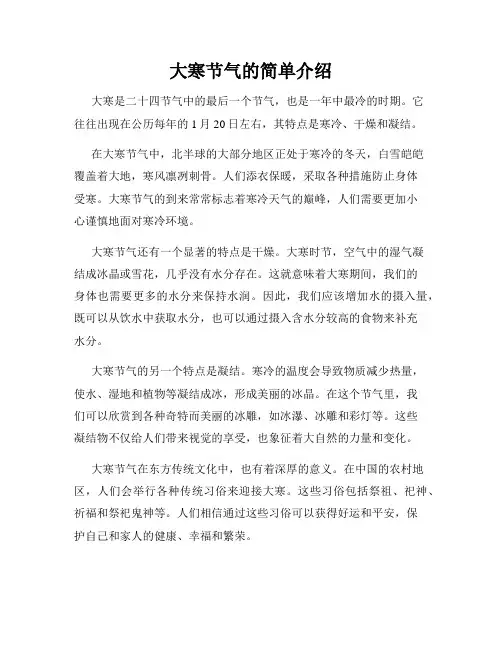 大寒节气的简单介绍

大寒是二十四节气中的最后一个节气，也是一年中最冷的时期。它往往出现在公历每年的 1 月 20 日左右，其特点是寒冷、干燥和凝结。

在大寒节气中，北半球的大部分地区正处于寒冷的冬天，白雪皑皑覆盖着大地，寒风凛冽刺骨。人们添衣保暖，采取各种措施防止身体受寒。大寒节气的到来常常标志着寒冷天气的巅峰，人们需要更加小心谨慎地面对寒冷环境。

大寒节气还有一个显著的特点是干燥。大寒时节，空气中的湿气凝结成冰晶或雪花，几乎没有水分存在。这就意味着大寒期间，我们的身体也需要更多的水分来保持水润。因此，我们应该增加水的摄入量，既可以从饮水中获取水分，也可以通过摄入含水分较高的食物来补充水分。

大寒节气的另一个特点是凝结。寒冷的温度会导致物质减少热量，使水、湿地和植物等凝结成冰，形成美丽的冰晶。在这个节气里，我们可以欣赏到各种奇特而美丽的冰雕，如冰瀑、冰雕和彩灯等。这些凝结物不仅给人们带来视觉的享受，也象征着大自然的力量和变化。

大寒节气在东方传统文化中，也有着深厚的意义。在中国的农村地区，人们会举行各种传统习俗来迎接大寒。这些习俗包括祭祖、祀神、祈福和祭祀鬼神等。人们相信通过这些习俗可以获得好运和平安，保护自己和家人的健康、幸福和繁荣。